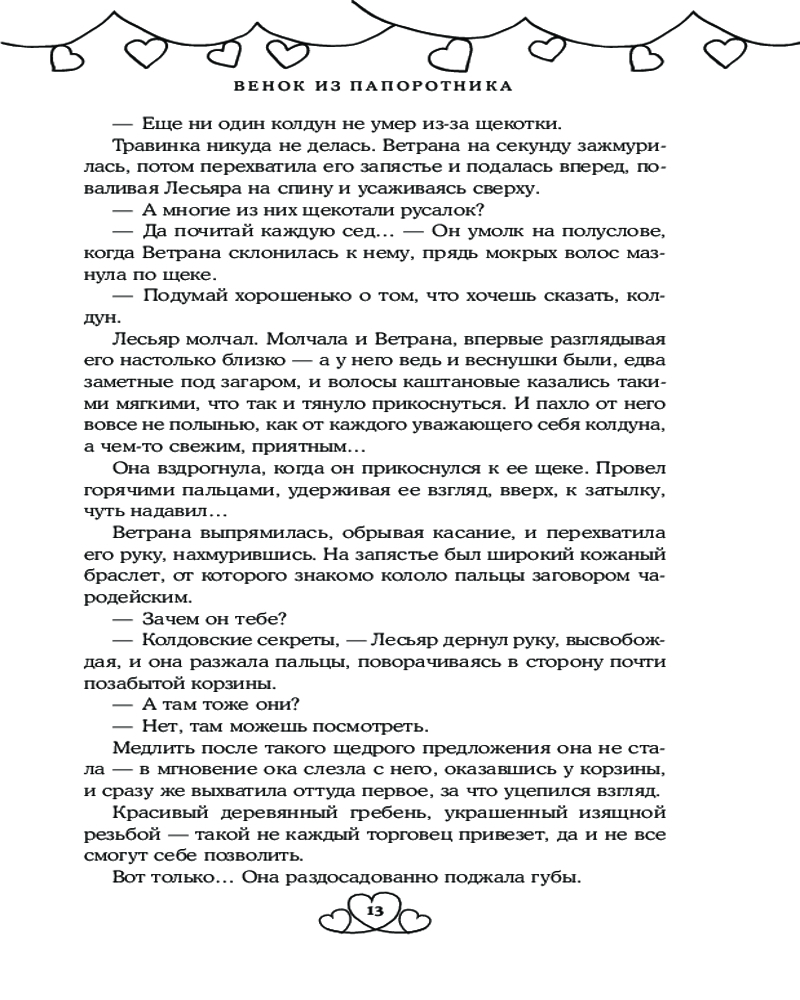 ВЕНОК ИЗ ПАПОРОТНИКА

— Еще ни один колдун не умер из-за щекотки.

Травинка никуда не делась. Ветрана на секунду зажмурилась, потом перехватила его запястье и подалась вперед, поваливая Лесьяра на спину и усаживаясь сверху.

— А многие из них щекотали русалок?

— Да почитай каждую сед... — Он умолк на полуслове, когда Ветрана склонилась к нему, прядь мокрых волос мазнула по щеке.

— Подумай хорошенько о том, что хочешь сказать, колдун.

Лесьяр молчал. Молчала и Ветрана, впервые разглядывая его настолько близко — а у него ведь и веснушки были, едва заметные под загаром, и волосы каштановые казались такими мягкими, что так и тянуло прикоснуться. И пахло от него вовсе не полынью, как от каждого уважающего себя колдуна, а чем-то свежим, приятным...

Она вздрогнула, когда он прикоснулся к ее щеке. Провел горячими пальцами, удерживая ее взгляд, вверх, к затылку, чуть надавил...

Ветрана выпрямилась, обрывая касание, и перехватила его руку, нахмурившись. На запястье был широкий кожаный браслет, от которого знакомо кололо пальцы заговором чародейским.

— Зачем он тебе?

— Колдовские секреты, — Лесьяр дернул руку, высвобождая, и она разжала пальцы, поворачиваясь в сторону почти позабытой корзины.

— А там тоже они?

— Нет, там можешь посмотреть.

Медлить после такого щедрого предложения она не стала — в мгновение ока слезла с него, оказавшись у корзины, и сразу же выхватила оттуда первое, за что уцепился взгляд.

Красивый деревянный гребень, украшенный изящной резьбой — такой не каждый торговец привезет, да и не все смогут себе позволить.

Вот только... Она раздосадованно поджала губы.

13